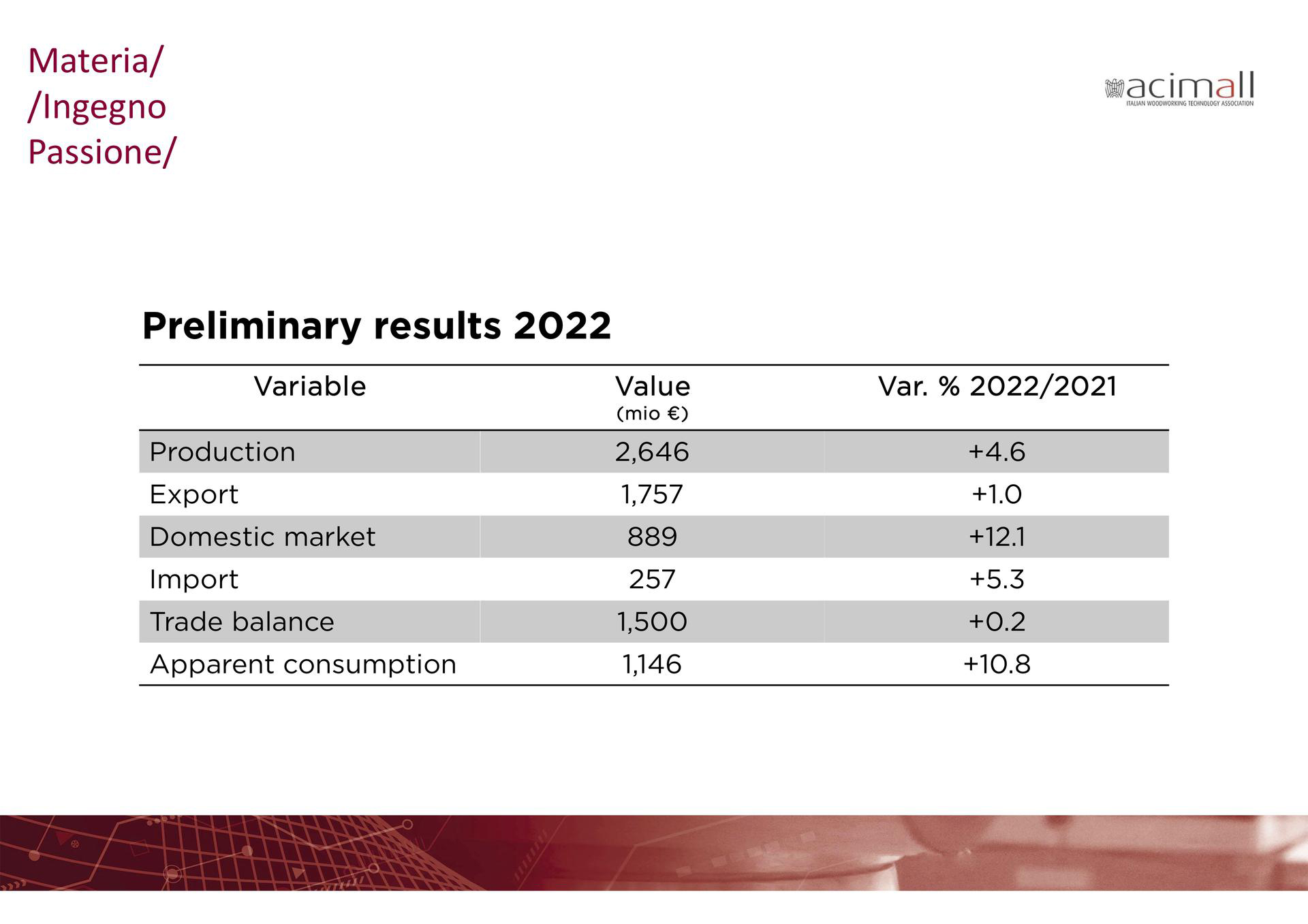 Materia/
/Ingegno
Passione/

acimall
ITALIAN WOODWORKING TECHNOLOGY ASSOCIATION

Preliminary results 2022

| Variable | Value (mio €) | Var. % 2022/2021 |
|---|---|---|
| Production | 2,646 | +4.6 |
| Export | 1,757 | +1.0 |
| Domestic market | 889 | +12.1 |
| Import | 257 | +5.3 |
| Trade balance | 1,500 | +0.2 |
| Apparent consumption | 1,146 | +10.8 |